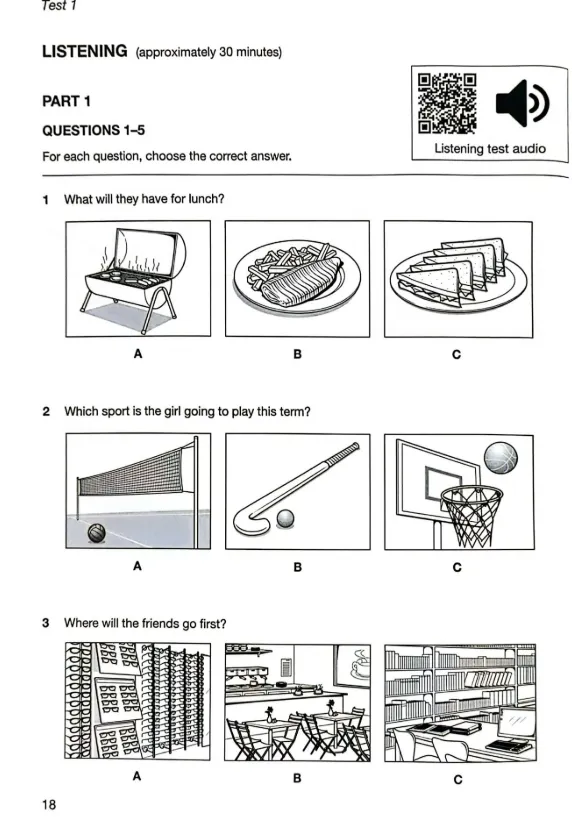 Test 1

LISTENING (approximately 30 minutes)

PART 1

QUESTIONS 1–5

For each question, choose the correct answer.

Listening test audio

1 What will they have for lunch?

A

B

C

2 Which sport is the girl going to play this term?

A

B

C

3 Where will the friends go first?

A

B

C

18